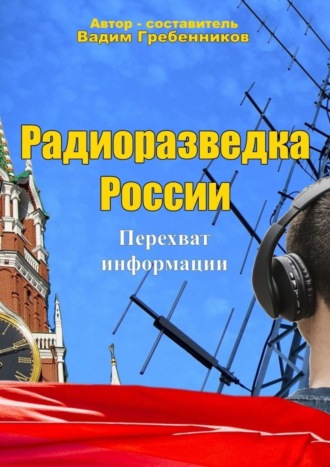 Автор - составитель
Вадим Гребенников

Радиоразведка России

Перехват информации